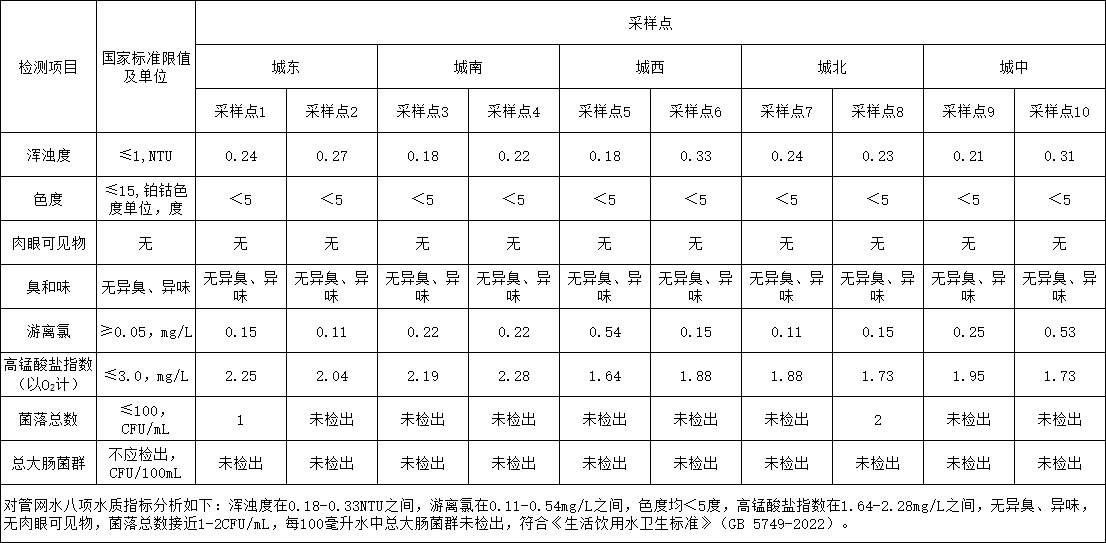 | 检测项目 | 国家标准限值及单位 | 采样点 | | | | | | | | | |
|---|---|---|---|---|---|---|---|---|---|---|---|
| | | 城东 | | 城南 | | 城西 | | 城北 | | 城中 | |
| | | 采样点1 | 采样点2 | 采样点3 | 采样点4 | 采样点5 | 采样点6 | 采样点7 | 采样点8 | 采样点9 | 采样点10 |
| 浑浊度 | ≤1,NTU | 0.24 | 0.27 | 0.18 | 0.22 | 0.18 | 0.33 | 0.24 | 0.23 | 0.21 | 0.31 |
| 色度 | ≤15,铂钴色度单位,度 | <5 | <5 | <5 | <5 | <5 | <5 | <5 | <5 | <5 | <5 |
| 肉眼可见物 | 无 | 无 | 无 | 无 | 无 | 无 | 无 | 无 | 无 | 无 | 无 |
| 臭和味 | 无异臭、异味 | 无异臭、异味 | 无异臭、异味 | 无异臭、异味 | 无异臭、异味 | 无异臭、异味 | 无异臭、异味 | 无异臭、异味 | 无异臭、异味 | 无异臭、异味 | 无异臭、异味 |
| 游离氯 | ≥0.05,mg/L | 0.15 | 0.11 | 0.22 | 0.22 | 0.54 | 0.15 | 0.11 | 0.15 | 0.25 | 0.53 |
| 高锰酸盐指数(以$O_2$计) | ≤3.0,mg/L | 2.25 | 2.04 | 2.19 | 2.28 | 1.64 | 1.88 | 1.88 | 1.73 | 1.95 | 1.73 |
| 菌落总数 | ≤100,CFU/mL | 1 | 未检出 | 未检出 | 未检出 | 未检出 | 未检出 | 未检出 | 2 | 未检出 | 未检出 |
| 总大肠菌群 | 不应检出,CFU/100mL | 未检出 | 未检出 | 未检出 | 未检出 | 未检出 | 未检出 | 未检出 | 未检出 | 未检出 | 未检出 |

对管网水八项水质指标分析如下:浑浊度在0.18-0.33NTU之间,游离氯在0.11-0.54mg/L之间,色度均<5度,高锰酸盐指数在1.64-2.28mg/L之间,无异臭、异味,无肉眼可见物,菌落总数接近1-2CFU/mL,每100毫升水中总大肠菌群未检出,符合《生活饮用水卫生标准》(GB 5749-2022)。